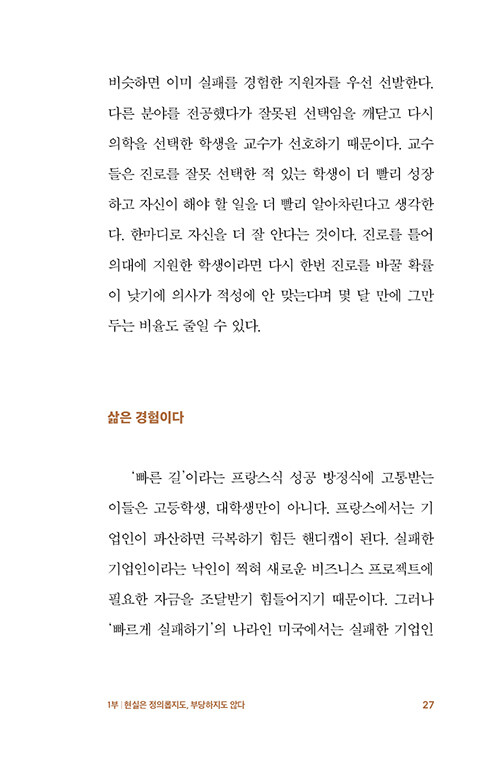 비슷하면 이미 실패를 경험한 지원자를 우선 선발한다. 다른 분야를 전공했다가 잘못된 선택임을 깨닫고 다시 의학을 선택한 학생을 교수가 선호하기 때문이다. 교수들은 진로를 잘못 선택한 적 있는 학생이 더 빨리 성장하고 자신이 해야 할 일을 더 빨리 알아차린다고 생각한다. 한마디로 자신을 더 잘 안다는 것이다. 진로를 틀어 의대에 지원한 학생이라면 다시 한번 진로를 바꿀 확률이 낮기에 의사가 적성에 안 맞는다며 몇 달 만에 그만두는 비율도 줄일 수 있다.

삶은 경험이다

'빠른 길'이라는 프랑스식 성공 방정식에 고통받는 이들은 고등학생, 대학생만이 아니다. 프랑스에서는 기업인이 파산하면 극복하기 힘든 핸디캡이 된다. 실패한 기업인이라는 낙인이 찍혀 새로운 비즈니스 프로젝트에 필요한 자금을 조달받기 힘들어지기 때문이다. 그러나 '빠르게 실패하기'의 나라인 미국에서는 실패한 기업인

1부 | 현실은 정의롭지도, 부당하지도 않다 27